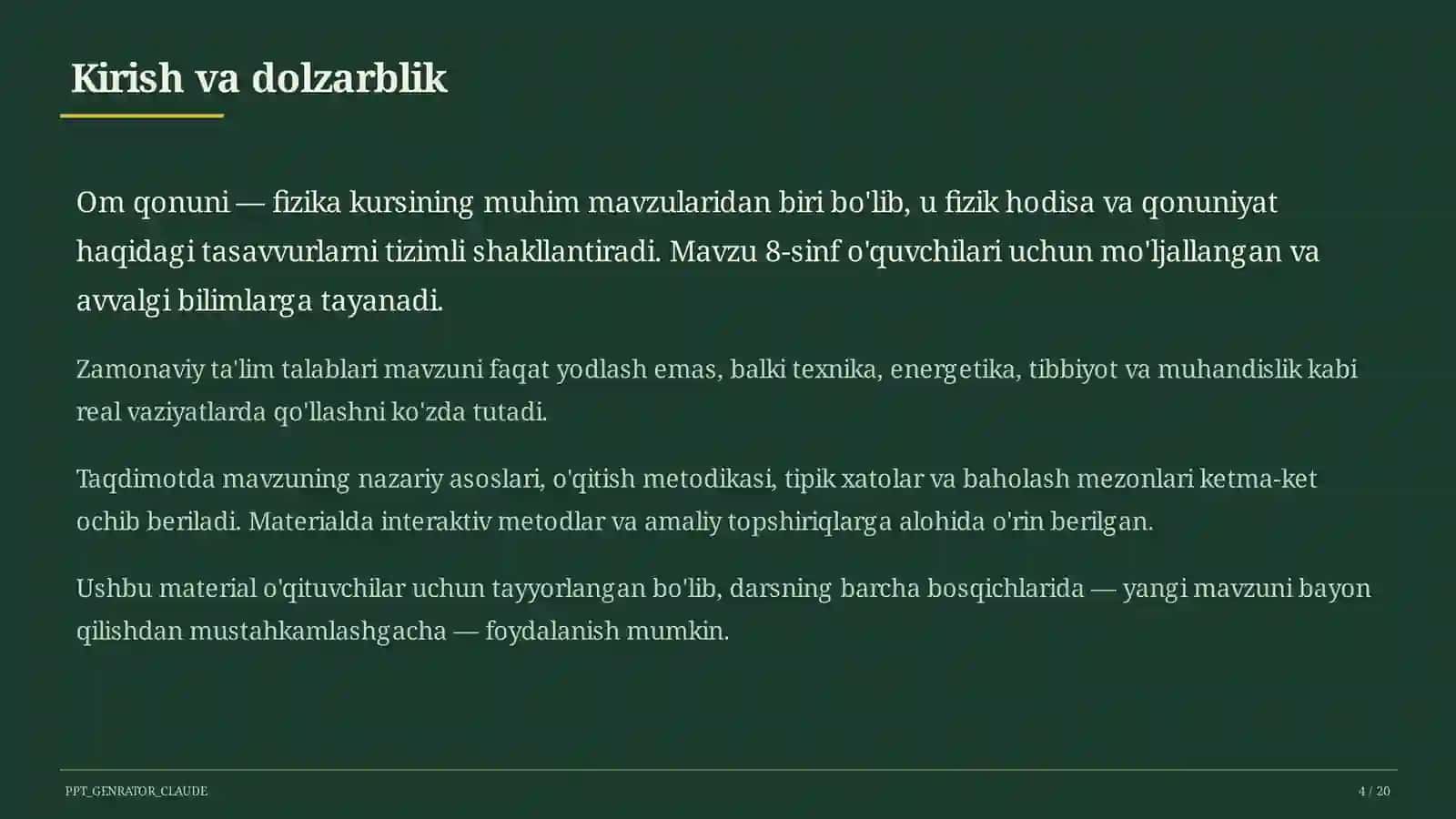 Kirish va dolzarblik

Om qonuni — fizika kursining muhim mavzularidan biri bo'lib, u fizik hodisa va qonuniyat haqidagi tasavvurlarni tizimli shakllantiradi. Mavzu 8-sinf o'quvchilari uchun mo'ljallangan va avvalgi bilimlarga tayanadi.

Zamonaviy ta'lim talablari mavzuni faqat yodlash emas, balki texnika, energetika, tibbiyot va muhandislik kabi real vaziyatlarda qo'llashni ko'zda tutadi.

Taqdimotda mavzuning nazariy asoslari, o'qitish metodikasi, tipik xatolar va baholash mezonlari ketma-ket ochib beriladi. Materialda interaktiv metodlar va amaliy topshiriqlarga alohida o'rin berilgan.

Ushbu material o'qituvchilar uchun tayyorlangan bo'lib, darsning barcha bosqichlarida — yangi mavzuni bayon qilishdan mustahkamlashgacha — foydalanish mumkin.

PPT_GENRATOR_CLAUDE

4 / 20